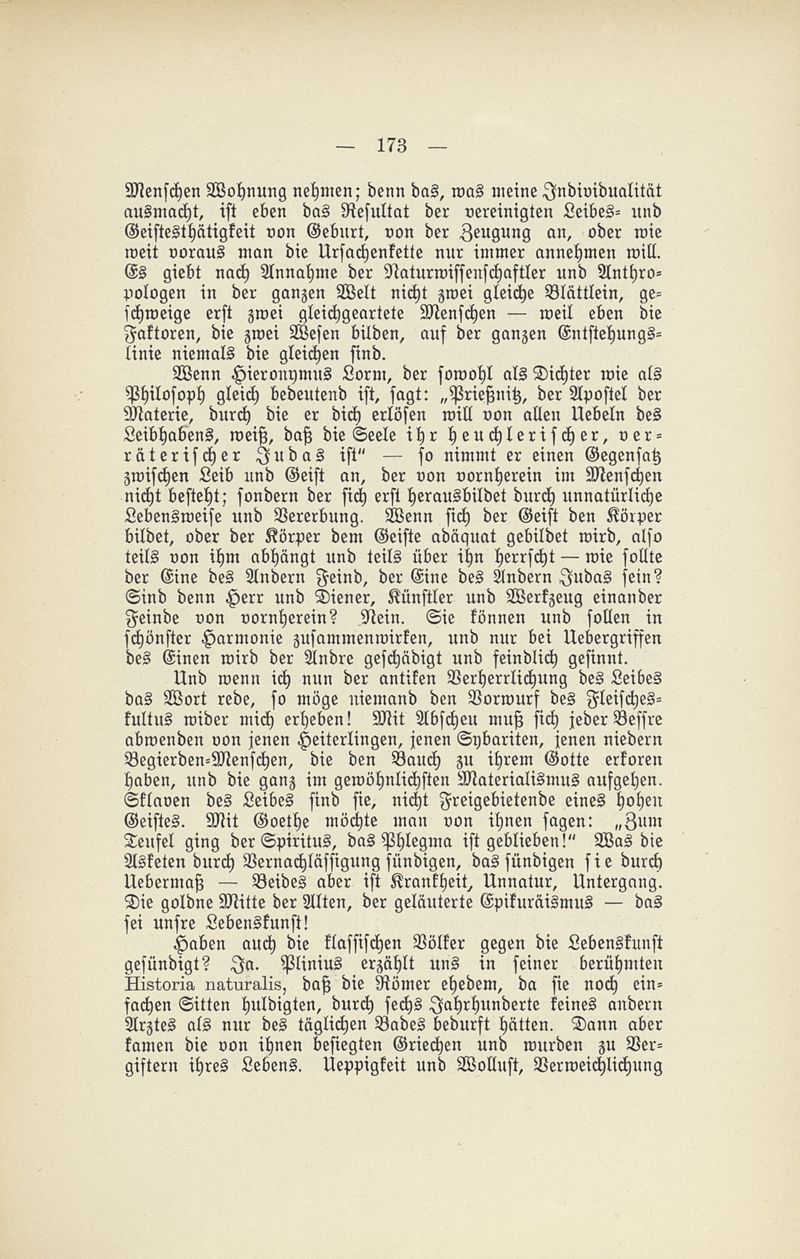 — 173 —

Menschen Wohnung nehmen; denn das, was meine Individualität ausmacht, ist eben das Resultat der vereinigten Leibes- und Geistesthätigkeit von Geburt, von der Zeugung an, oder wie weit voraus man die Ursachenkette nur immer annehmen will. Es giebt nach Annahme der Naturwissenschaftler und Anthropologen in der ganzen Welt nicht zwei gleiche Blättlein, geschweige erst zwei gleichgeartete Menschen — weil eben die Faktoren, die zwei Wesen bilden, auf der ganzen Entstehungslinie niemals die gleichen sind.

Wenn Hieronymus Lorm, der sowohl als Dichter wie als Philosoph gleich bedeutend ist, sagt: „Prießnitz, der Apostel der Materie, durch die er dich erlösen will von allen Uebeln des Leibhabens, weiß, daß die Seele ihr heuchlerischer, verräterischer Judas ist" — so nimmt er einen Gegensatz zwischen Leib und Geist an, der von vornherein im Menschen nicht besteht; sondern der sich erst herausbildet durch unnatürliche Lebensweise und Vererbung. Wenn sich der Geist den Körper bildet, oder der Körper dem Geiste adäquat gebildet wird, also teils von ihm abhängt und teils über ihn herrscht — wie sollte der Eine des Andern Feind, der Eine des Andern Judas sein? Sind denn Herr und Diener, Künstler und Werkzeug einander Feinde von vornherein? Nein. Sie können und sollen in schönster Harmonie zusammenwirken, und nur bei Uebergriffen des Einen wird der Andre geschädigt und feindlich gesinnt.

Und wenn ich nun der antiken Verherrlichung des Leibes das Wort rede, so möge niemand den Vorwurf des Fleischeskultus wider mich erheben! Mit Abscheu muß sich jeder Bessre abwenden von jenen Heiterlingen, jenen Sybariten, jenen niedern Begierden-Menschen, die den Bauch zu ihrem Gotte erkoren haben, und die ganz im gewöhnlichsten Materialismus aufgehen. Sklaven des Leibes sind sie, nicht Freigebietende eines hohen Geistes. Mit Goethe möchte man von ihnen sagen: „Zum Teufel ging der Spiritus, das Phlegma ist geblieben!" Was die Asketen durch Vernachlässigung sündigen, das sündigen sie durch Uebermaß — Beides aber ist Krankheit, Unnatur, Untergang. Die goldne Mitte der Alten, der geläuterte Epikuräismus — das sei unsre Lebenskunst!

Haben auch die klassischen Völker gegen die Lebenskunst gesündigt? Ja. Plinius erzählt uns in seiner berühmten Historia naturalis, daß die Römer ehedem, da sie noch einfachen Sitten huldigten, durch sechs Jahrhunderte keines andern Arztes als nur des täglichen Bades bedurft hätten. Dann aber kamen die von ihnen besiegten Griechen und wurden zu Vergiftern ihres Lebens. Ueppigkeit und Wollust, Verweichlichung